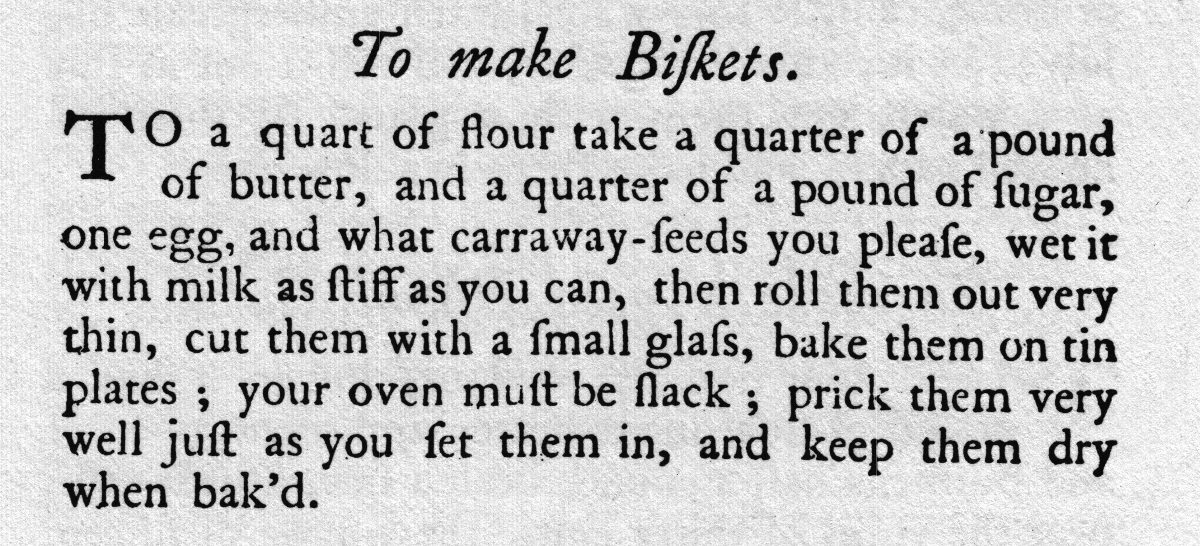 To make Biſkets.

TO a quart of flour take a quarter of a pound of butter, and a quarter of a pound of ſugar, one egg, and what carraway-ſeeds you pleaſe, wet it with milk as ſtiff as you can, then roll them out very thin, cut them with a ſmall glaſs, bake them on tin plates ; your oven muſt be ſlack ; prick them very well juſt as you ſet them in, and keep them dry when bak'd.